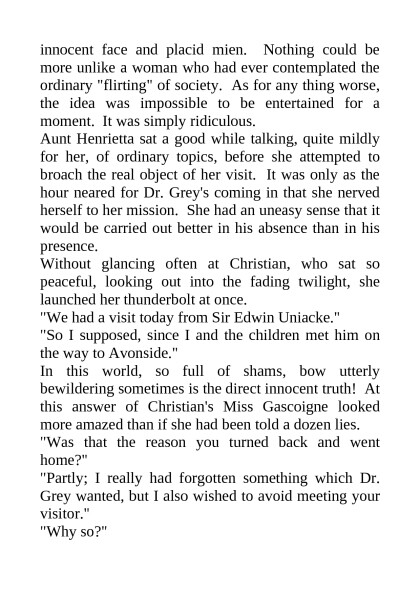 innocent face and placid mien. Nothing could be more unlike a woman who had ever contemplated the ordinary "flirting" of society. As for any thing worse, the idea was impossible to be entertained for a moment. It was simply ridiculous.
Aunt Henrietta sat a good while talking, quite mildly for her, of ordinary topics, before she attempted to broach the real object of her visit. It was only as the hour neared for Dr. Grey's coming in that she nerved herself to her mission. She had an uneasy sense that it would be carried out better in his absence than in his presence.
Without glancing often at Christian, who sat so peaceful, looking out into the fading twilight, she launched her thunderbolt at once.
"We had a visit today from Sir Edwin Uniacke."
"So I supposed, since I and the children met him on the way to Avonside."
In this world, so full of shams, bow utterly bewildering sometimes is the direct innocent truth! At this answer of Christian's Miss Gascoigne looked more amazed than if she had been told a dozen lies.
"Was that the reason you turned back and went home?"
"Partly; I really had forgotten something which Dr. Grey wanted, but I also wished to avoid meeting your visitor."
"Why so?"